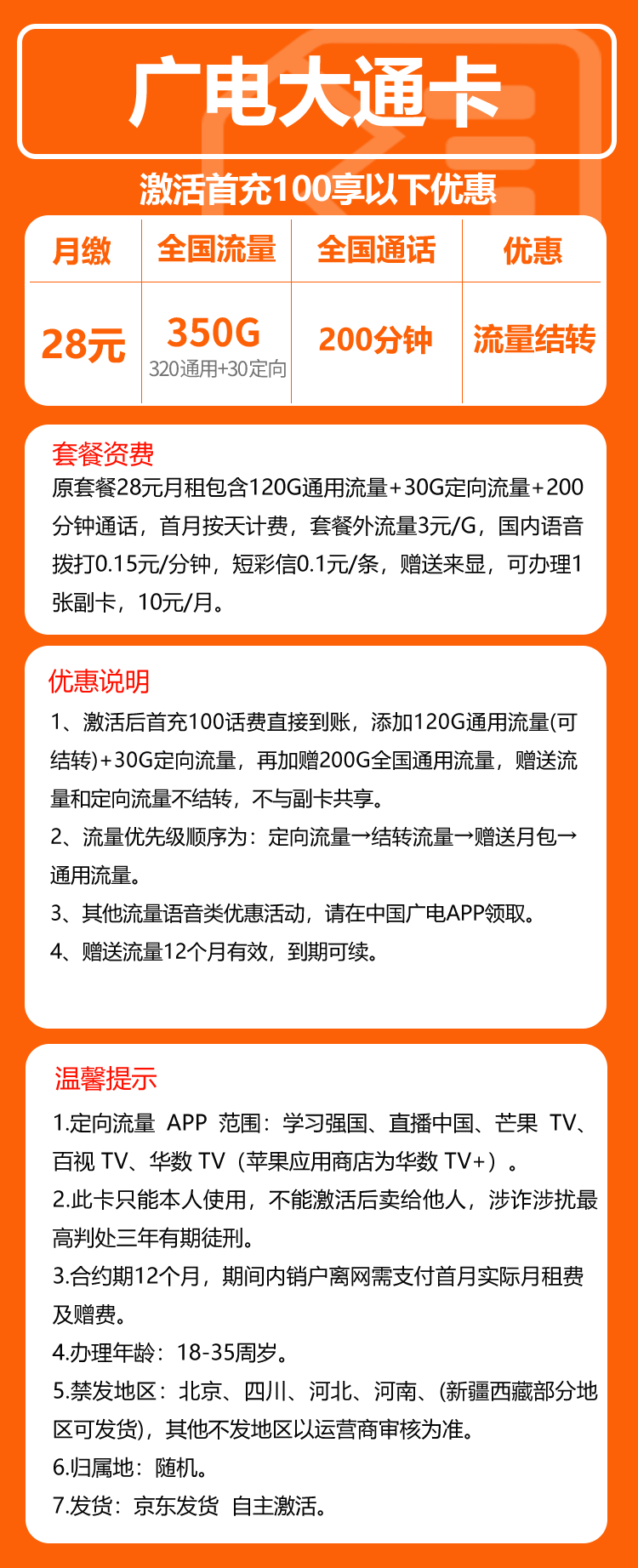 广电大通卡

激活首充100享以下优惠

| 月缴 | 全国流量 | 全国通话 | 优惠 |
|---|---|---|---|
| 28元 | 350G 320通用+30定向 | 200分钟 | 流量结转 |

套餐资费
原套餐28元月租包含120G通用流量+30G定向流量+200分钟通话，首月按天计费，套餐外流量3元/G，国内语音拨打0.15元/分钟，短彩信0.1元/条，赠送来显，可办理1张副卡，10元/月。

优惠说明
1、激活后首充100话费直接到账，添加120G通用流量(可结转)+30G定向流量，再加赠200G全国通用流量，赠送流量和定向流量不结转，不与副卡共享。
2、流量优先级顺序为：定向流量→结转流量→赠送月包→通用流量。
3、其他流量语音类优惠活动，请在中国广电APP领取。
4、赠送流量12个月有效，到期可续。

温馨提示
1.定向流量 APP 范围：学习强国、直播中国、芒果 TV、百视 TV、华数 TV（苹果应用商店为华数 TV+）。
2.此卡只能本人使用，不能激活后卖给他人，涉诈涉扰最高判处三年有期徒刑。
3.合约期12个月，期间内销户离网需支付首月实际月租费及赠费。
4.办理年龄：18-35周岁。
5.禁发地区：北京、四川、河北、河南、(新疆西藏部分地区可发货)，其他不发地区以运营商审核为准。
6.归属地：随机。
7.发货：京东发货 自主激活。